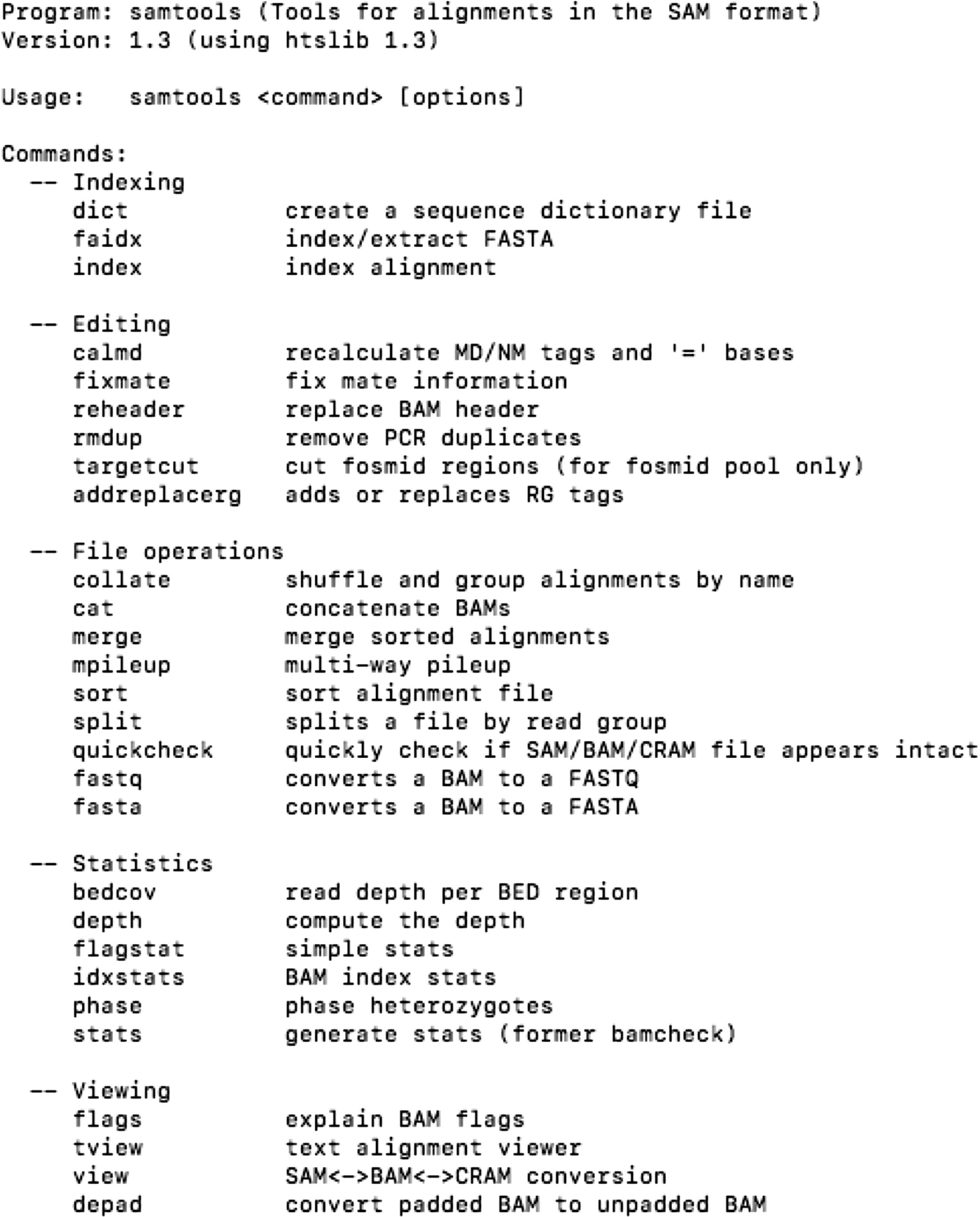 Program: samtools (Tools for alignments in the SAM format)
Version: 1.3 (using htslib 1.3)

Usage:   samtools <command> [options]

Commands:
  -- Indexing
     dict           create a sequence dictionary file
     faidx          index/extract FASTA
     index          index alignment

  -- Editing
     calmd          recalculate MD/NM tags and '=' bases
     fixmate        fix mate information
     reheader       replace BAM header
     rmdup          remove PCR duplicates
     targetcut      cut fosmid regions (for fosmid pool only)
     addreplacerg   adds or replaces RG tags

  -- File operations
     collate        shuffle and group alignments by name
     cat            concatenate BAMs
     merge          merge sorted alignments
     mpileup        multi-way pileup
     sort           sort alignment file
     split          splits a file by read group
     quickcheck     quickly check if SAM/BAM/CRAM file appears intact
     fastq          converts a BAM to a FASTQ
     fasta          converts a BAM to a FASTA

  -- Statistics
     bedcov         read depth per BED region
     depth          compute the depth
     flagstat       simple stats
     idxstats       BAM index stats
     phase          phase heterozygotes
     stats          generate stats (former bamcheck)

  -- Viewing
     flags          explain BAM flags
     tview          text alignment viewer
     view           SAM<->BAM<->CRAM conversion
     depad          convert padded BAM to unpadded BAM